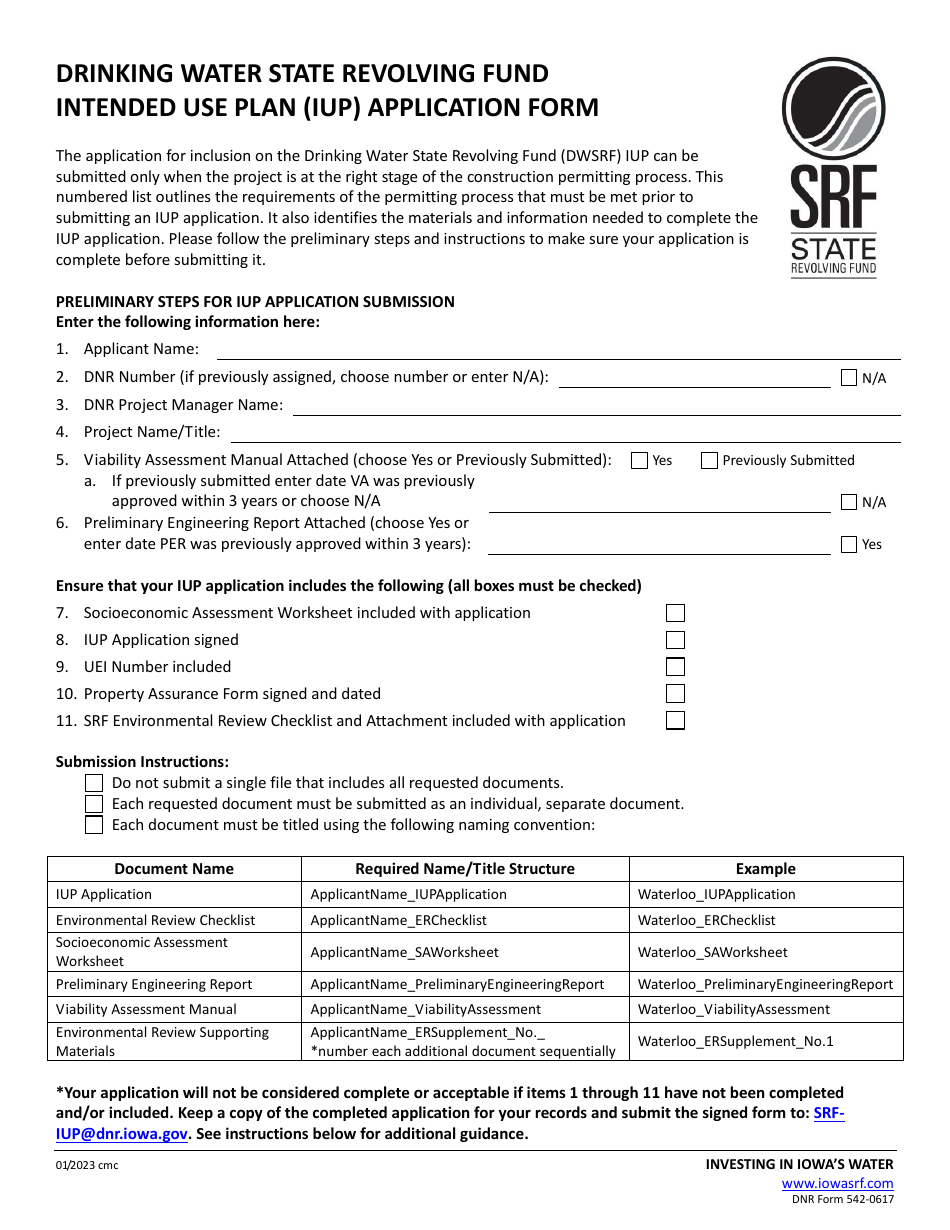 DRINKING WATER STATE REVOLVING FUND
INTENDED USE PLAN (IUP) APPLICATION FORM

SRF
STATE
REVOLVING FUND

The application for inclusion on the Drinking Water State Revolving Fund (DWSRF) IUP can be submitted only when the project is at the right stage of the construction permitting process. This numbered list outlines the requirements of the permitting process that must be met prior to submitting an IUP application. It also identifies the materials and information needed to complete the IUP application. Please follow the preliminary steps and instructions to make sure your application is complete before submitting it.

PRELIMINARY STEPS FOR IUP APPLICATION SUBMISSION
Enter the following information here:

1. Applicant Name: ____
2. DNR Number (if previously assigned, choose number or enter N/A): ____ ☐ N/A
3. DNR Project Manager Name: ____
4. Project Name/Title: ____
5. Viability Assessment Manual Attached (choose Yes or Previously Submitted): ☐ Yes ☐ Previously Submitted
a. If previously submitted enter date VA was previously approved within 3 years or choose N/A ____ ☐ N/A
6. Preliminary Engineering Report Attached (choose Yes or enter date PER was previously approved within 3 years): ____ ☐ Yes

Ensure that your IUP application includes the following (all boxes must be checked)
7. Socioeconomic Assessment Worksheet included with application ☐
8. IUP Application signed ☐
9. UEI Number included ☐
10. Property Assurance Form signed and dated ☐
11. SRF Environmental Review Checklist and Attachment included with application ☐

Submission Instructions:
☐ Do not submit a single file that includes all requested documents.
☐ Each requested document must be submitted as an individual, separate document.
☐ Each document must be titled using the following naming convention:

| Document Name | Required Name/Title Structure | Example |
|---|---|---|
| IUP Application | ApplicantName_IUPApplication | Waterloo_IUPApplication |
| Environmental Review Checklist | ApplicantName_ERChecklist | Waterloo_ERChecklist |
| Socioeconomic Assessment Worksheet | ApplicantName_SAWorksheet | Waterloo_SAWorksheet |
| Preliminary Engineering Report | ApplicantName_PreliminaryEngineeringReport | Waterloo_PreliminaryEngineeringReport |
| Viability Assessment Manual | ApplicantName_ViabilityAssessment | Waterloo_ViabilityAssessment |
| Environmental Review Supporting Materials | ApplicantName_ERSupplement_No._ *number each additional document sequentially | Waterloo_ERSupplement_No.1 |

*Your application will not be considered complete or acceptable if items 1 through 11 have not been completed and/or included. Keep a copy of the completed application for your records and submit the signed form to: SRF-IUP@dnr.iowa.gov. See instructions below for additional guidance.

01/2023 cmc

INVESTING IN IOWA'S WATER
www.iowasrf.com
DNR Form 542-0617